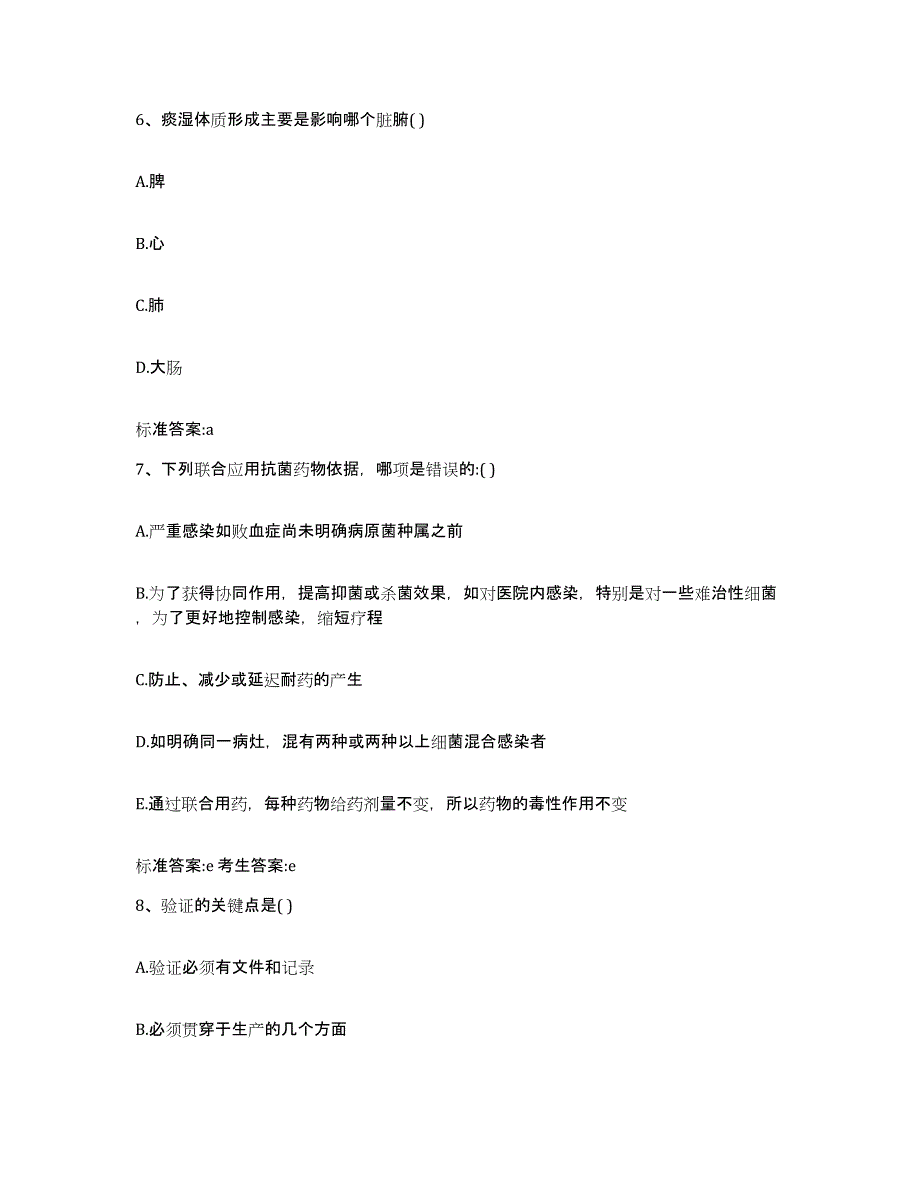 6、痰湿体质形成主要是影响哪个脏腑( )

A.脾

B.心

C.肺

D.大肠

标准答案:a

7、下列联合应用抗菌药物依据，哪项是错误的:( )

A.严重感染如败血症尚未明确病原菌种属之前

B.为了获得协同作用，提高抑菌或杀菌效果，如对医院内感染，特别是对一些难治性细菌，为了更好地控制感染，缩短疗程

C.防止、减少或延迟耐药的产生

D.如明确同一病灶，混有两种或两种以上细菌混合感染者

E.通过联合用药，每种药物给药剂量不变，所以药物的毒性作用不变

标准答案:e 考生答案:e

8、验证的关键点是( )

A.验证必须有文件和记录

B.必须贯穿于生产的几个方面